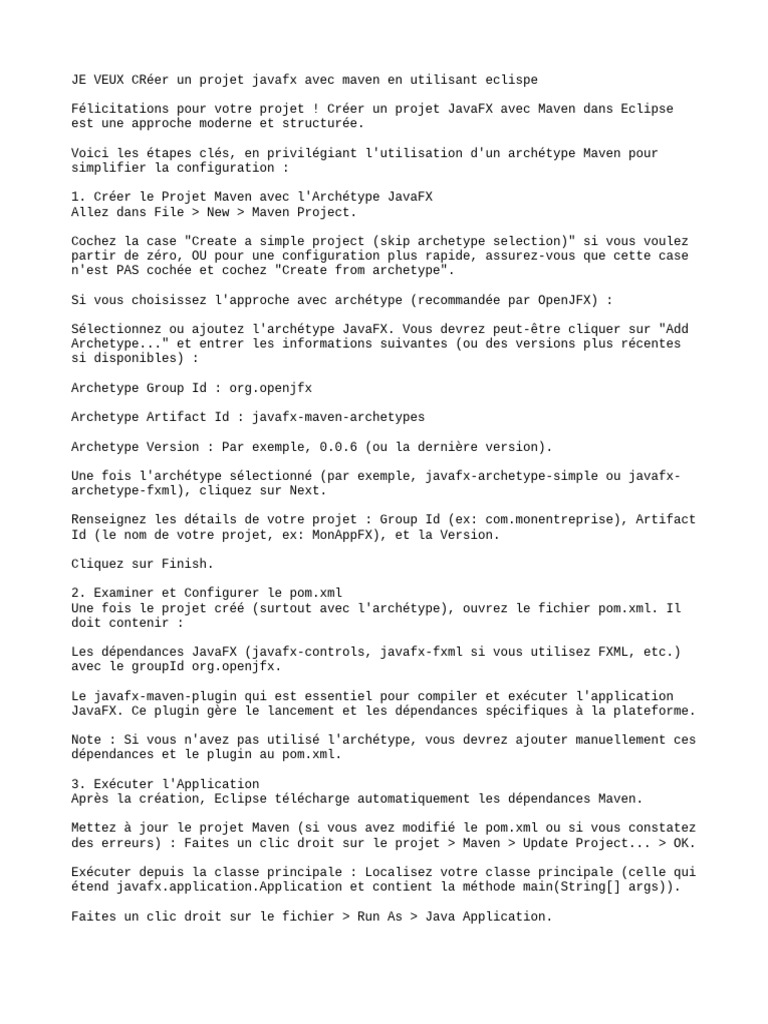 JE VEUX CRéer un projet javafx avec maven en utilisant eclipse

Félicitations pour votre projet ! Créer un projet JavaFX avec Maven dans Eclipse est une approche moderne et structurée.

Voici les étapes clés, en privilégiant l'utilisation d'un archétype Maven pour simplifier la configuration :

1. Créer le Projet Maven avec l'Archétype JavaFX
Allez dans File > New > Maven Project.

Cochez la case "Create a simple project (skip archetype selection)" si vous voulez partir de zéro, OU pour une configuration plus rapide, assurez-vous que cette case n'est PAS cochée et cochez "Create from archetype".

Si vous choisissez l'approche avec archétype (recommandée par OpenJFX) :

Sélectionnez ou ajoutez l'archétype JavaFX. Vous devrez peut-être cliquer sur "Add Archetype..." et entrer les informations suivantes (ou des versions plus récentes si disponibles) :

Archetype Group Id : org.openjfx

Archetype Artifact Id : javafx-maven-archetypes

Archetype Version : Par exemple, 0.0.6 (ou la dernière version).

Une fois l'archétype sélectionné (par exemple, javafx-archetype-simple ou javafx-archetype-fxml), cliquez sur Next.

Renseignez les détails de votre projet : Group Id (ex: com.monentreprise), Artifact Id (le nom de votre projet, ex: MonAppFX), et la Version.

Cliquez sur Finish.

2. Examiner et Configurer le pom.xml
Une fois le projet créé (surtout avec l'archétype), ouvrez le fichier pom.xml. Il doit contenir :

Les dépendances JavaFX (javafx-controls, javafx-fxml si vous utilisez FXML, etc.) avec le groupId org.openjfx.

Le javafx-maven-plugin qui est essentiel pour compiler et exécuter l'application JavaFX. Ce plugin gère le lancement et les dépendances spécifiques à la plateforme.

Note : Si vous n'avez pas utilisé l'archétype, vous devrez ajouter manuellement ces dépendances et le plugin au pom.xml.

3. Exécuter l'Application
Après la création, Eclipse télécharge automatiquement les dépendances Maven.

Mettez à jour le projet Maven (si vous avez modifié le pom.xml ou si vous constatez des erreurs) : Faites un clic droit sur le projet > Maven > Update Project... > OK.

Exécuter depuis la classe principale : Localisez votre classe principale (celle qui étend javafx.application.Application et contient la méthode main(String[] args)).

Faites un clic droit sur le fichier > Run As > Java Application.